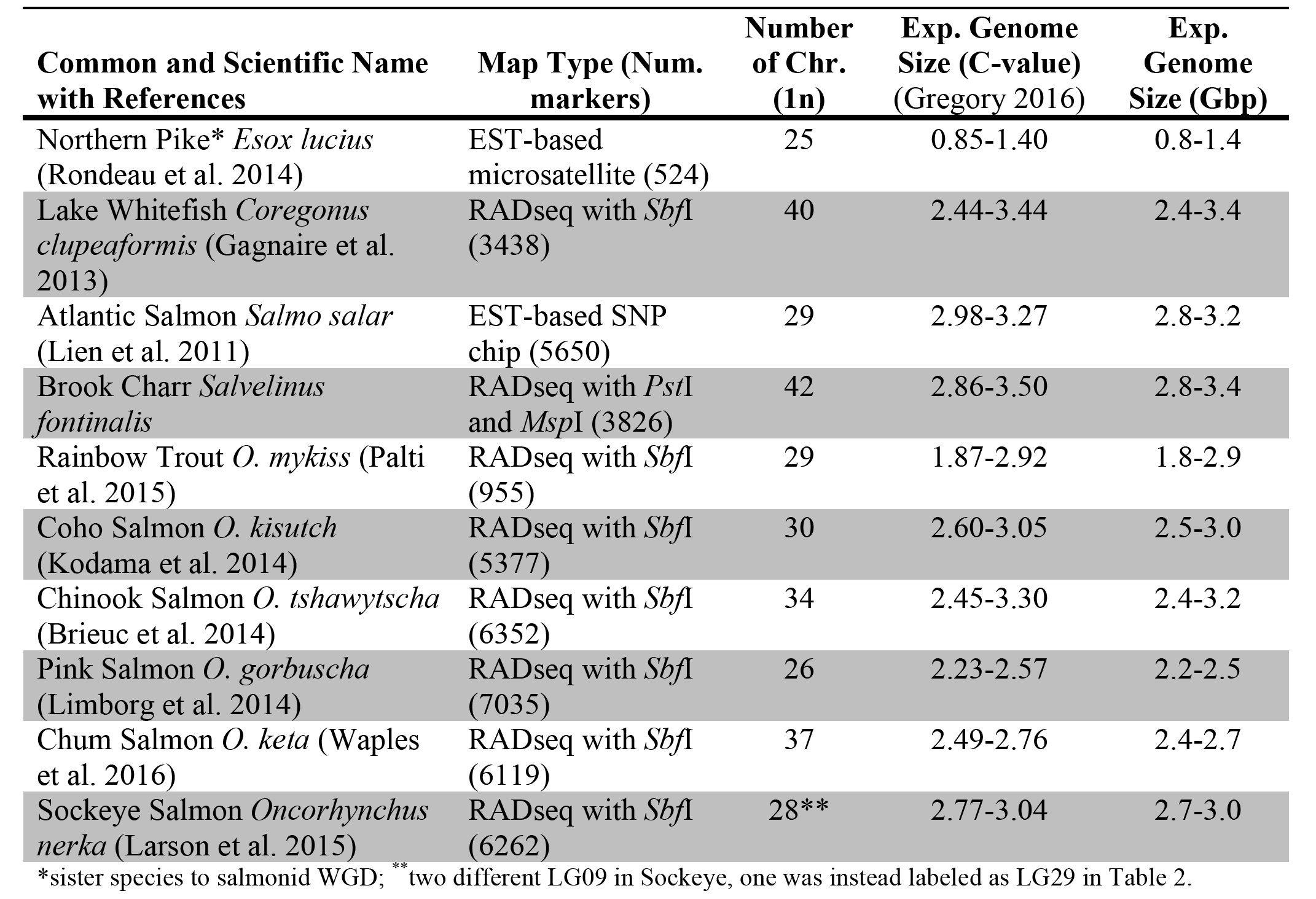 | Common and Scientific Name with References | Map Type (Num. markers) | Number of Chr. (1n) | Exp. Genome Size (C-value) (Gregory 2016) | Exp. Genome Size (Gbp) |
|---|---|---|---|---|
| Northern Pike* Esox lucius (Rondeau et al. 2014) | EST-based microsatellite (524) | 25 | 0.85-1.40 | 0.8-1.4 |
| Lake Whitefish Coregonus clupeaformis (Gagnaire et al. 2013) | RADseq with SbfI (3438) | 40 | 2.44-3.44 | 2.4-3.4 |
| Atlantic Salmon Salmo salar (Lien et al. 2011) | EST-based SNP chip (5650) | 29 | 2.98-3.27 | 2.8-3.2 |
| Brook Charr Salvelinus fontinalis | RADseq with PstI and MspI (3826) | 42 | 2.86-3.50 | 2.8-3.4 |
| Rainbow Trout O. mykiss (Palti et al. 2015) | RADseq with SbfI (955) | 29 | 1.87-2.92 | 1.8-2.9 |
| Coho Salmon O. kisutch (Kodama et al. 2014) | RADseq with SbfI (5377) | 30 | 2.60-3.05 | 2.5-3.0 |
| Chinook Salmon O. tshawytscha (Brieuc et al. 2014) | RADseq with SbfI (6352) | 34 | 2.45-3.30 | 2.4-3.2 |
| Pink Salmon O. gorbuscha (Limborg et al. 2014) | RADseq with SbfI (7035) | 26 | 2.23-2.57 | 2.2-2.5 |
| Chum Salmon O. keta (Waples et al. 2016) | RADseq with SbfI (6119) | 37 | 2.49-2.76 | 2.4-2.7 |
| Sockeye Salmon Oncorhynchus nerka (Larson et al. 2015) | RADseq with SbfI (6262) | 28** | 2.77-3.04 | 2.7-3.0 |

*sister species to salmonid WGD; $^{**}$two different LG09 in Sockeye, one was instead labeled as LG29 in Table 2.